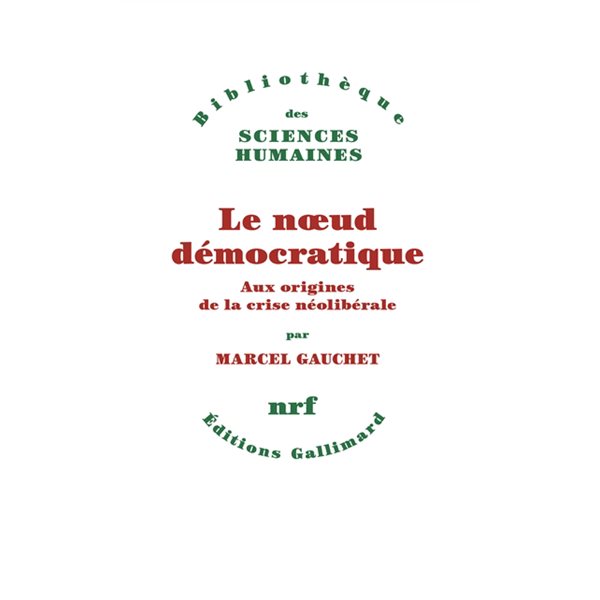 Bibliothèque
des
SCIENCES
HUMAINES

Le nœud démocratique

Aux origines de la crise néolibérale

par

MARCEL GAUCHET

nrf

Éditions Gallimard